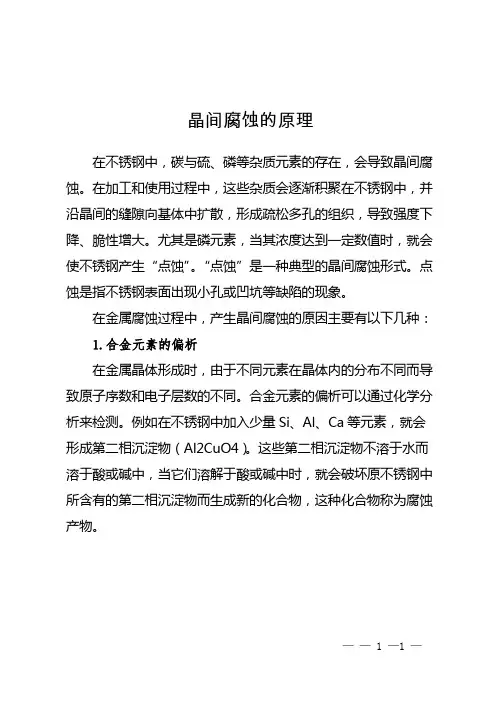 晶间腐蚀的原理

在不锈钢中，碳与硫、磷等杂质元素的存在，会导致晶间腐蚀。在加工和使用过程中，这些杂质会逐渐积聚在不锈钢中，并沿晶间的缝隙向基体中扩散，形成疏松多孔的组织，导致强度下降、脆性增大。尤其是磷元素，当其浓度达到一定数值时，就会使不锈钢产生“点蚀”。“点蚀”是一种典型的晶间腐蚀形式。点蚀是指不锈钢表面出现小孔或凹坑等缺陷的现象。

在金属腐蚀过程中，产生晶间腐蚀的原因主要有以下几种：

1. 合金元素的偏析

在金属晶体形成时，由于不同元素在晶体内的分布不同而导致原子序数和电子层数的不同。合金元素的偏析可以通过化学分析来检测。例如在不锈钢中加入少量 Si、Al、Ca 等元素，就会形成第二相沉淀物（Al2CuO4）。这些第二相沉淀物不溶于水而溶于酸或碱中，当它们溶解于酸或碱中时，就会破坏原不锈钢中所含有的第二相沉淀物而生成新的化合物，这种化合物称为腐蚀产物。

— — 1 —1 —